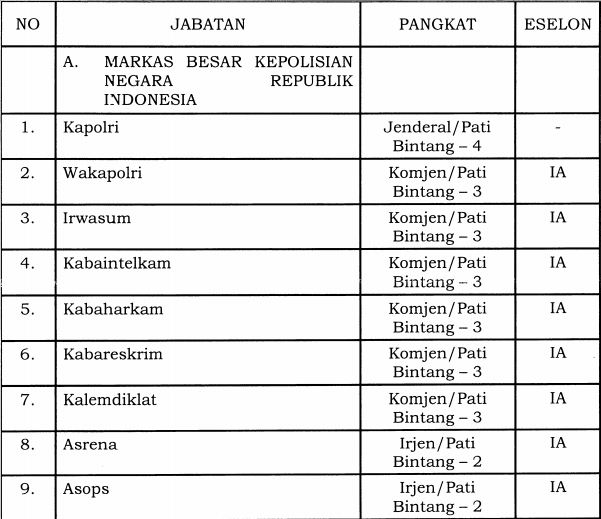 | NO | JABATAN | PANGKAT | ESELON |
|---|---|---|---|
| | A. MARKAS BESAR KEPOLISIAN NEGARA REPUBLIK INDONESIA | | |
| 1. | Kapolri | Jenderal/Pati Bintang – 4 | - |
| 2. | Wakapolri | Komjen/Pati Bintang – 3 | IA |
| 3. | Irwasum | Komjen/Pati Bintang – 3 | IA |
| 4. | Kabaintelkam | Komjen/Pati Bintang – 3 | IA |
| 5. | Kabaharkam | Komjen/Pati Bintang – 3 | IA |
| 6. | Kabareskrim | Komjen/Pati Bintang – 3 | IA |
| 7. | Kalemdiklat | Komjen/Pati Bintang – 3 | IA |
| 8. | Asrena | Irjen/Pati Bintang – 2 | IA |
| 9. | Asops | Irjen/Pati Bintang – 2 | IA |